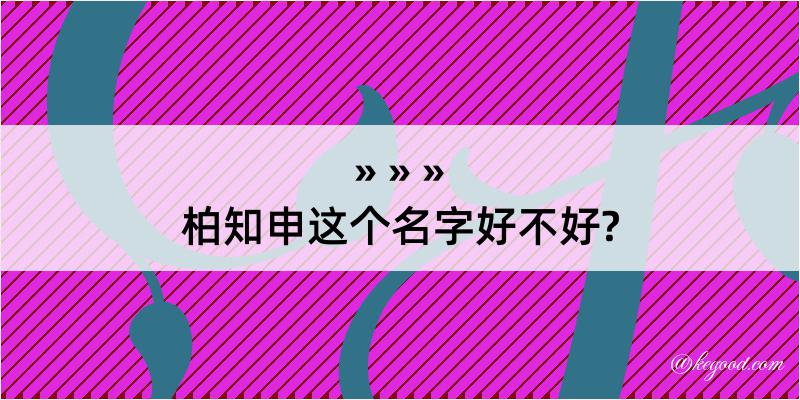 » » »
柏知申这个名字好不好?

@kegood.com